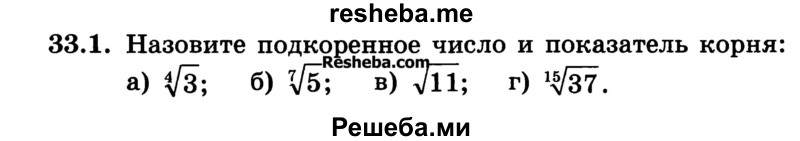 resheba.me

33.1. Назовите подкоренное число и показатель корня:

Resheba.com

а) $\sqrt[4]{3}$; б) $\sqrt[7]{5}$; в) $\sqrt{11}$; г) $\sqrt[15]{37}$.

Решеба.ми